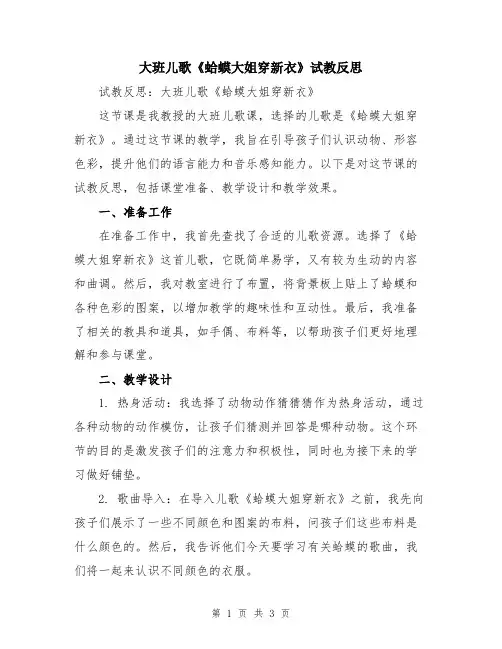 大班儿歌《蛤蟆大姐穿新衣》试教反思

试教反思：大班儿歌《蛤蟆大姐穿新衣》

这节课是我教授的大班儿歌课，选择的儿歌是《蛤蟆大姐穿新衣》。通过这节课的教学，我旨在引导孩子们认识动物、形容色彩，提升他们的语言能力和音乐感知能力。以下是对这节课的试教反思，包括课堂准备、教学设计和教学效果。

一、准备工作

在准备工作中，我首先查找了合适的儿歌资源。选择了《蛤蟆大姐穿新衣》这首儿歌，它既简单易学，又有较为生动的内容和曲调。然后，我对教室进行了布置，将背景板上贴上了蛤蟆和各种色彩的图案，以增加教学的趣味性和互动性。最后，我准备了相关的教具和道具，如手偶、布料等，以帮助孩子们更好地理解和参与课堂。

二、教学设计

1. 热身活动：我选择了动物动作猜猜猜作为热身活动，通过各种动物的动作模仿，让孩子们猜测并回答是哪种动物。这个环节的目的是激发孩子们的注意力和积极性，同时也为接下来的学习做好铺垫。

2. 歌曲导入：在导入儿歌《蛤蟆大姐穿新衣》之前，我先向孩子们展示了一些不同颜色和图案的布料，问孩子们这些布料是什么颜色的。然后，我告诉他们今天要学习有关蛤蟆的歌曲，我们将一起来认识不同颜色的衣服。

第 1 页 共 3 页